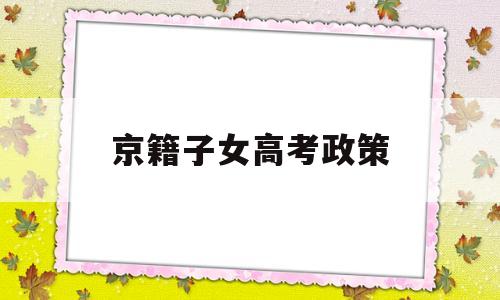 京籍子女高考政策